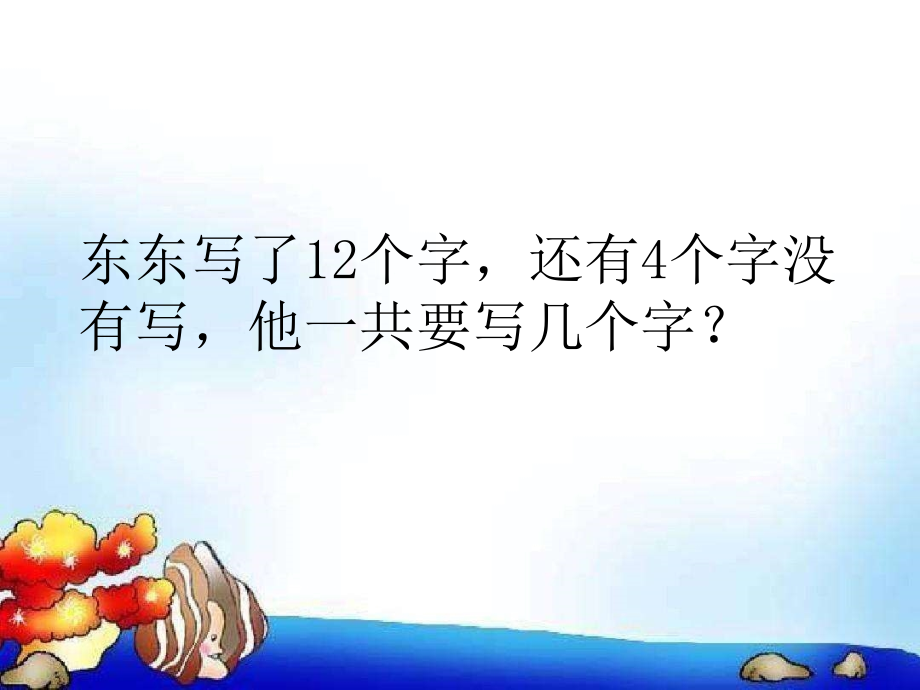 东东写了12个字，还有4个字没有写，他一共要写几个字？